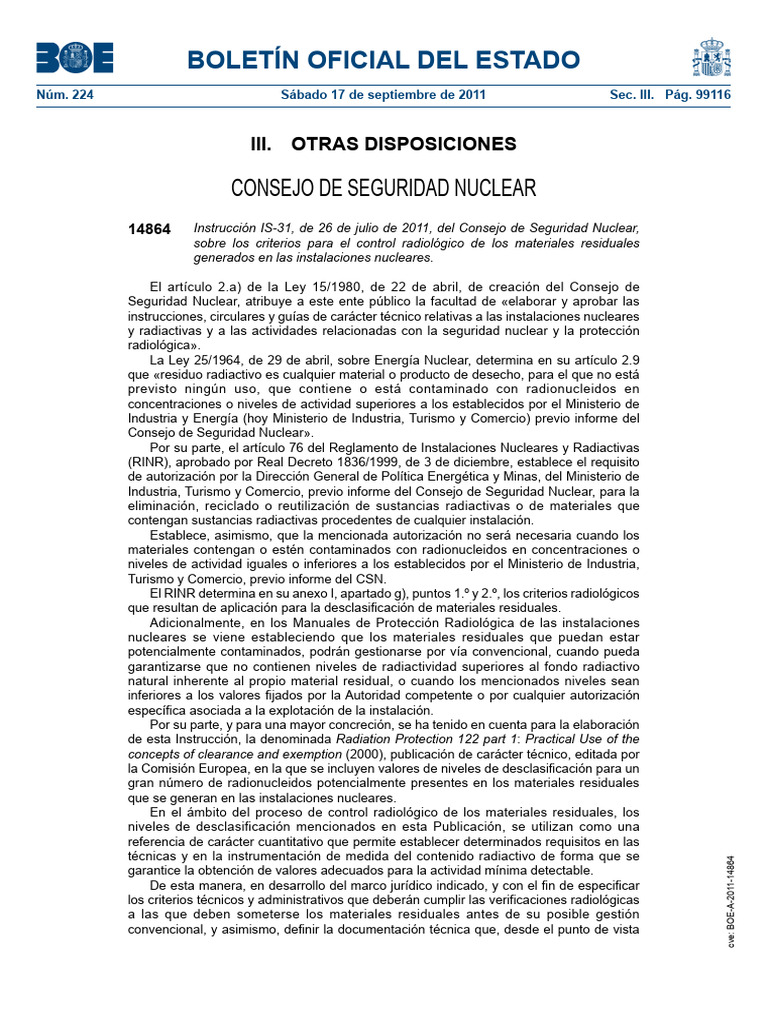 BOE

BOLETÍN OFICIAL DEL ESTADO

Núm. 224 Sábado 17 de septiembre de 2011 Sec. III. Pág. 99116

III. OTRAS DISPOSICIONES

CONSEJO DE SEGURIDAD NUCLEAR

14864 Instrucción IS-31, de 26 de julio de 2011, del Consejo de Seguridad Nuclear, sobre los criterios para el control radiológico de los materiales residuales generados en las instalaciones nucleares.

El artículo 2.a) de la Ley 15/1980, de 22 de abril, de creación del Consejo de Seguridad Nuclear, atribuye a este ente público la facultad de «elaborar y aprobar las instrucciones, circulares y guías de carácter técnico relativas a las instalaciones nucleares y radiactivas y a las actividades relacionadas con la seguridad nuclear y la protección radiológica».

La Ley 25/1964, de 29 de abril, sobre Energía Nuclear, determina en su artículo 2.9 que «residuo radiactivo es cualquier material o producto de desecho, para el que no está previsto ningún uso, que contiene o está contaminado con radionucleidos en concentraciones o niveles de actividad superiores a los establecidos por el Ministerio de Industria y Energía (hoy Ministerio de Industria, Turismo y Comercio) previo informe del Consejo de Seguridad Nuclear».

Por su parte, el artículo 76 del Reglamento de Instalaciones Nucleares y Radiactivas (RINR), aprobado por Real Decreto 1836/1999, de 3 de diciembre, establece el requisito de autorización por la Dirección General de Política Energética y Minas, del Ministerio de Industria, Turismo y Comercio, previo informe del Consejo de Seguridad Nuclear, para la eliminación, reciclado o reutilización de sustancias radiactivas o de materiales que contengan sustancias radiactivas procedentes de cualquier instalación.

Establece, asimismo, que la mencionada autorización no será necesaria cuando los materiales contengan o estén contaminados con radionucleidos en concentraciones o niveles de actividad iguales o inferiores a los establecidos por el Ministerio de Industria, Turismo y Comercio, previo informe del CSN.

El RINR determina en su anexo I, apartado g), puntos 1.º y 2.º, los criterios radiológicos que resultan de aplicación para la desclasificación de materiales residuales.

Adicionalmente, en los Manuales de Protección Radiológica de las instalaciones nucleares se viene estableciendo que los materiales residuales que puedan estar potencialmente contaminados, podrán gestionarse por vía convencional, cuando pueda garantizarse que no contienen niveles de radiactividad superiores al fondo radiactivo natural inherente al propio material residual, o cuando los mencionados niveles sean inferiores a los valores fijados por la Autoridad competente o por cualquier autorización específica asociada a la explotación de la instalación.

Por su parte, y para una mayor concreción, se ha tenido en cuenta para la elaboración de esta Instrucción, la denominada Radiation Protection 122 part 1: Practical Use of the concepts of clearance and exemption (2000), publicación de carácter técnico, editada por la Comisión Europea, en la que se incluyen valores de niveles de desclasificación para un gran número de radionucleidos potencialmente presentes en los materiales residuales que se generan en las instalaciones nucleares.

En el ámbito del proceso de control radiológico de los materiales residuales, los niveles de desclasificación mencionados en esta Publicación, se utilizan como una referencia de carácter cuantitativo que permite establecer determinados requisitos en las técnicas y en la instrumentación de medida del contenido radiactivo de forma que se garantice la obtención de valores adecuados para la actividad mínima detectable.

De esta manera, en desarrollo del marco jurídico indicado, y con el fin de especificar los criterios técnicos y administrativos que deberán cumplir las verificaciones radiológicas a las que deben someterse los materiales residuales antes de su posible gestión convencional, y asimismo, definir la documentación técnica que, desde el punto de vista

cve: BOE-A-2011-14864